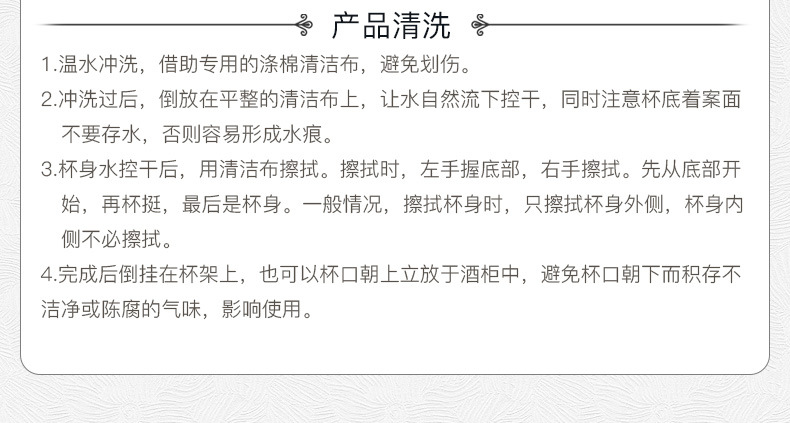 产品清洗

1.温水冲洗，借助专用的涤棉清洁布，避免划伤。

2.冲洗过后，倒放在平整的清洁布上，让水自然流下控干，同时注意杯底着案面不要存水，否则容易形成水痕。

3.杯身水控干后，用清洁布擦拭。擦拭时，左手握底部，右手擦拭。先从底部开始，再杯挺，最后是杯身。一般情况，擦拭杯身时，只擦拭杯身外侧，杯身内侧不必擦拭。

4.完成后倒挂在杯架上，也可以杯口朝上立放于酒柜中，避免杯口朝下而积存不洁净或陈腐的气味，影响使用。